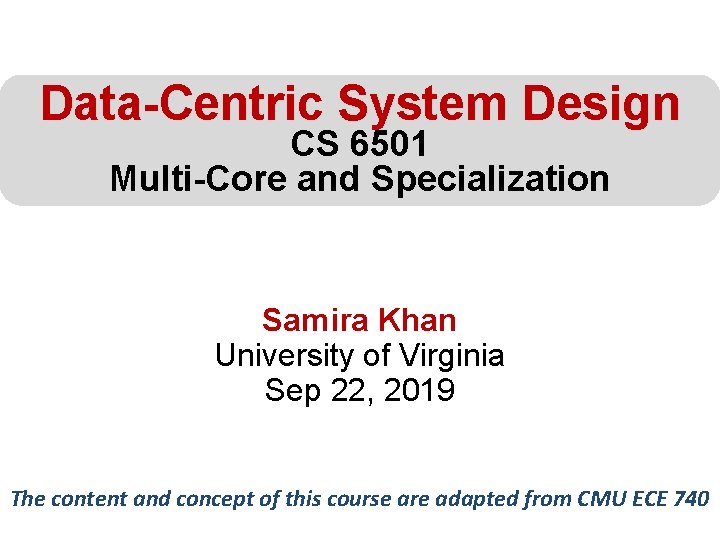 Data-Centric System Design
CS 6501
Multi-Core and Specialization

Samira Khan
University of Virginia
Sep 22, 2019

The content and concept of this course are adapted from CMU ECE 740